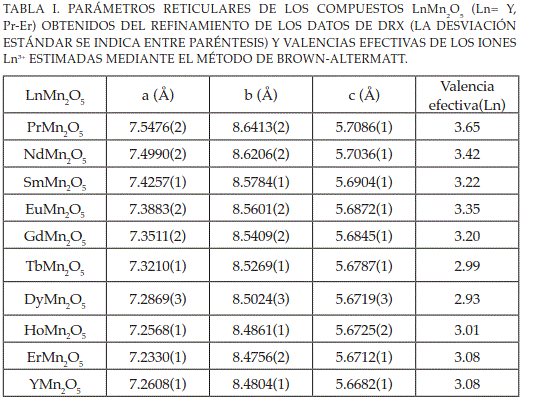 TABLA I. PARÁMETROS RETICULARES DE LOS COMPUESTOS $LnMn_2O_5$ (Ln= Y, Pr-Er) OBTENIDOS DEL REFINAMIENTO DE LOS DATOS DE DRX (LA DESVIACIÓN ESTÁNDAR SE INDICA ENTRE PARÉNTESIS) Y VALENCIAS EFECTIVAS DE LOS IONES $Ln^{3+}$ ESTIMADAS MEDIANTE EL MÉTODO DE BROWN-ALTERMATT.

| $LnMn_2O_5$ | a (Å) | b (Å) | c (Å) | Valencia efectiva(Ln) |
|---|---|---|---|---|
| $PrMn_2O_5$ | 7.5476(2) | 8.6413(2) | 5.7086(1) | 3.65 |
| $NdMn_2O_5$ | 7.4990(2) | 8.6206(2) | 5.7036(1) | 3.42 |
| $SmMn_2O_5$ | 7.4257(1) | 8.5784(1) | 5.6904(1) | 3.22 |
| $EuMn_2O_5$ | 7.3883(2) | 8.5601(2) | 5.6872(1) | 3.35 |
| $GdMn_2O_5$ | 7.3511(2) | 8.5409(2) | 5.6845(1) | 3.20 |
| $TbMn_2O_5$ | 7.3210(1) | 8.5269(1) | 5.6787(1) | 2.99 |
| $DyMn_2O_5$ | 7.2869(3) | 8.5024(3) | 5.6719(3) | 2.93 |
| $HoMn_2O_5$ | 7.2568(1) | 8.4861(1) | 5.6725(2) | 3.01 |
| $ErMn_2O_5$ | 7.2330(1) | 8.4756(2) | 5.6712(1) | 3.08 |
| $YMn_2O_5$ | 7.2608(1) | 8.4804(1) | 5.6682(1) | 3.08 |